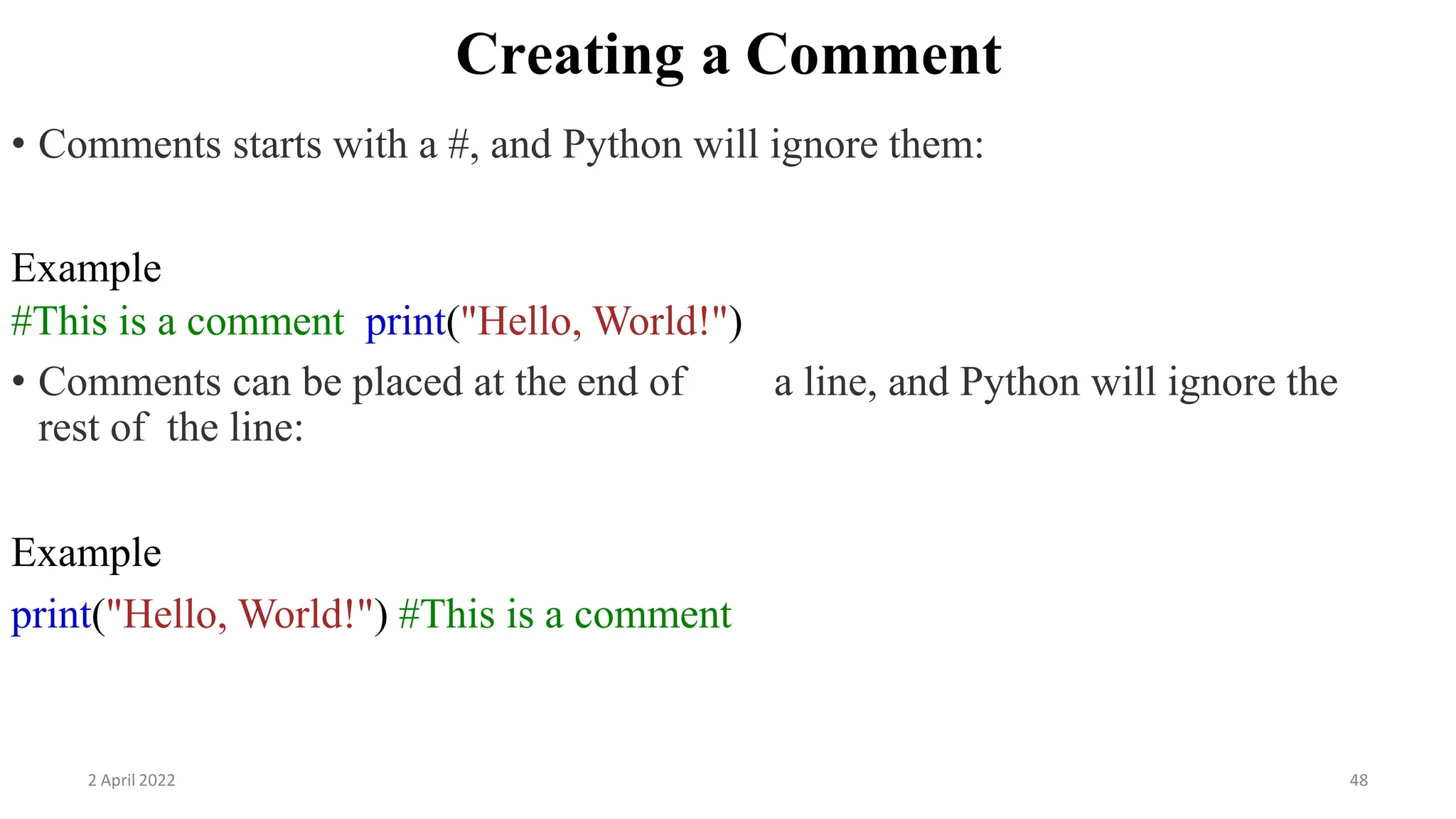 Creating a Comment

• Comments starts with a #, and Python will ignore them:

Example

#This is a comment print("Hello, World!")

• Comments can be placed at the end of a line, and Python will ignore the rest of the line:

Example

print("Hello, World!") #This is a comment

2 April 2022

48